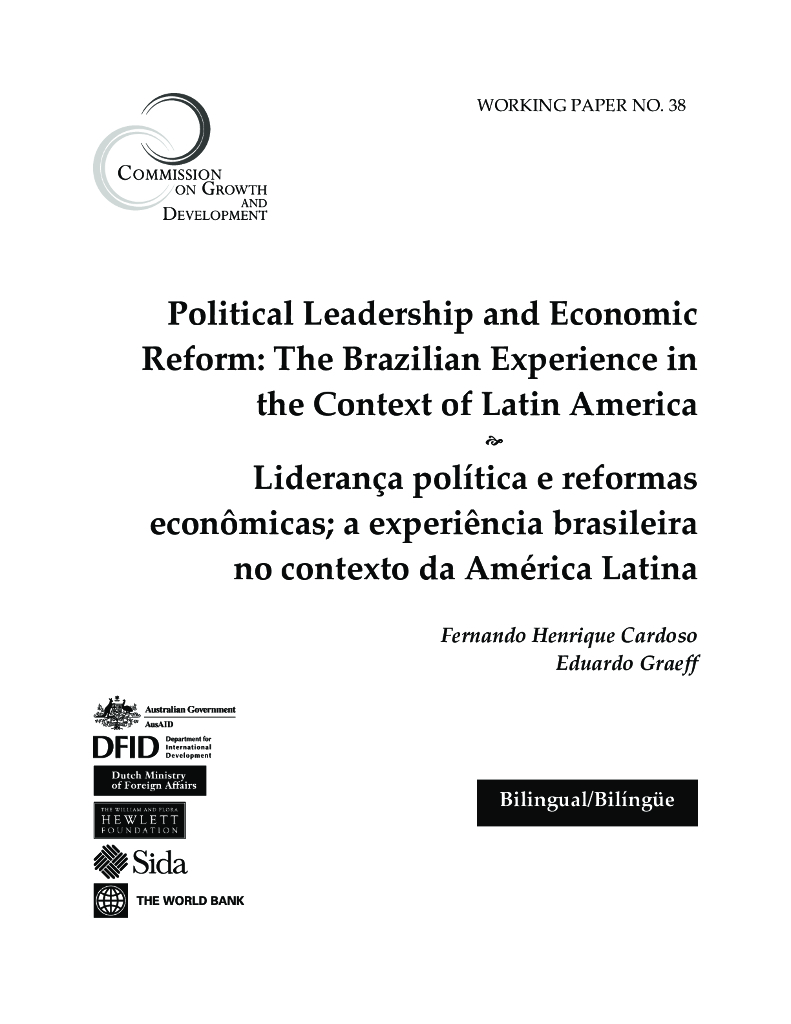 WORKING PAPER NO. 38

COMMISSION ON GROWTH AND DEVELOPMENT

Political Leadership and Economic Reform: The Brazilian Experience in the Context of Latin America

Liderança política e reformas econômicas; a experiência brasileira no contexto da América Latina

Fernando Henrique Cardoso
Eduardo Graeff

Australian Government
AusAID

DFID Department for International Development

Dutch Ministry of Foreign Affairs

THE WILLIAM AND FLORA HEWLETT FOUNDATION

Sida

THE WORLD BANK

Bilingual/Bilíngüe